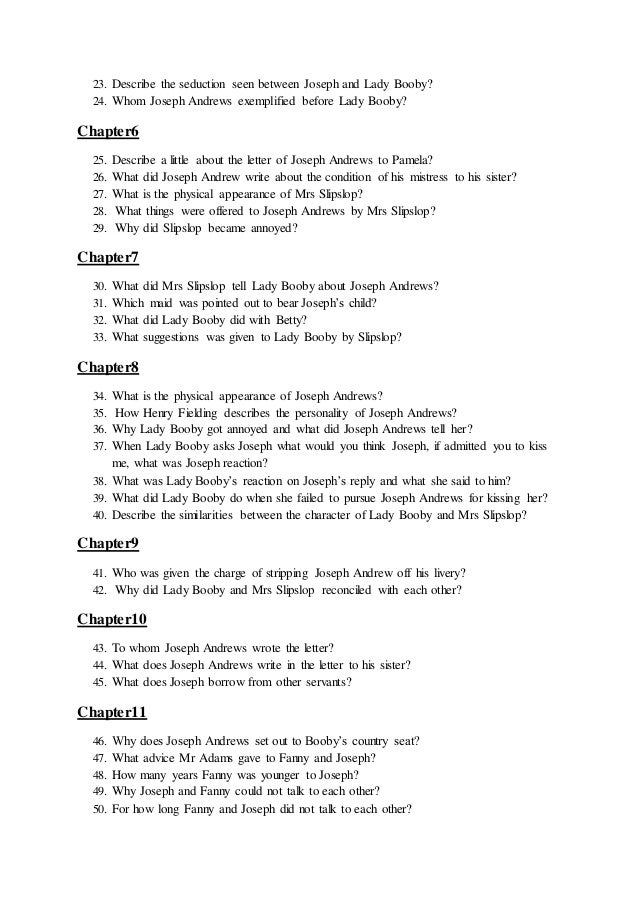 23. Describe the seduction seen between Joseph and Lady Booby?
24. Whom Joseph Andrews exemplified before Lady Booby?

Chapter6

25. Describe a little about the letter of Joseph Andrews to Pamela?
26. What did Joseph Andrew write about the condition of his mistress to his sister?
27. What is the physical appearance of Mrs Slipslop?
28. What things were offered to Joseph Andrews by Mrs Slipslop?
29. Why did Slipslop became annoyed?

Chapter7

30. What did Mrs Slipslop tell Lady Booby about Joseph Andrews?
31. Which maid was pointed out to bear Joseph's child?
32. What did Lady Booby did with Betty?
33. What suggestions was given to Lady Booby by Slipslop?

Chapter8

34. What is the physical appearance of Joseph Andrews?
35. How Henry Fielding describes the personality of Joseph Andrews?
36. Why Lady Booby got annoyed and what did Joseph Andrews tell her?
37. When Lady Booby asks Joseph what would you think Joseph, if admitted you to kiss me, what was Joseph reaction?
38. What was Lady Booby's reaction on Joseph's reply and what she said to him?
39. What did Lady Booby do when she failed to pursue Joseph Andrews for kissing her?
40. Describe the similarities between the character of Lady Booby and Mrs Slipslop?

Chapter9

41. Who was given the charge of stripping Joseph Andrew off his livery?
42. Why did Lady Booby and Mrs Slipslop reconciled with each other?

Chapter10

43. To whom Joseph Andrews wrote the letter?
44. What does Joseph Andrews write in the letter to his sister?
45. What does Joseph borrow from other servants?

Chapter11

46. Why does Joseph Andrews set out to Booby's country seat?
47. What advice Mr Adams gave to Fanny and Joseph?
48. How many years Fanny was younger to Joseph?
49. Why Joseph and Fanny could not talk to each other?
50. For how long Fanny and Joseph did not talk to each other?